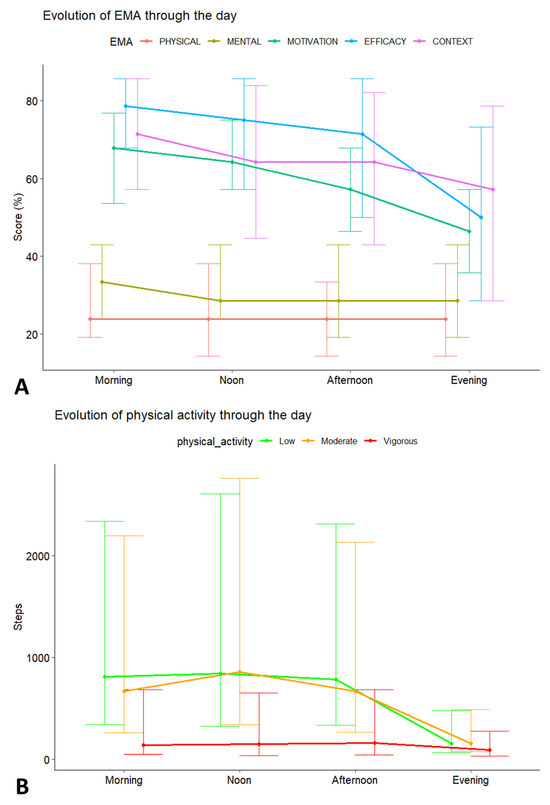 Evolution of EMA through the day

EMA PHYSICAL MENTAL MOTIVATION EFFICACY CONTEXT

Score (%)

80
60
40
20

Morning Noon Afternoon Evening

A

Evolution of physical activity through the day

physical_activity Low Moderate Vigorous

Steps

2000
1000
0

Morning Noon Afternoon Evening

B